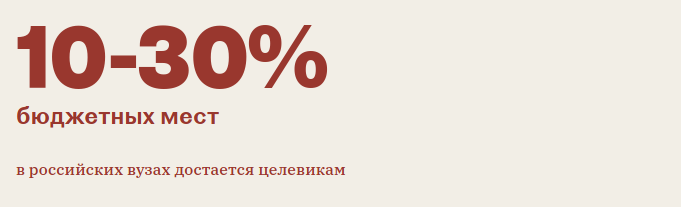 10-30%
бюджетных мест

в российских вузах достается целевикам